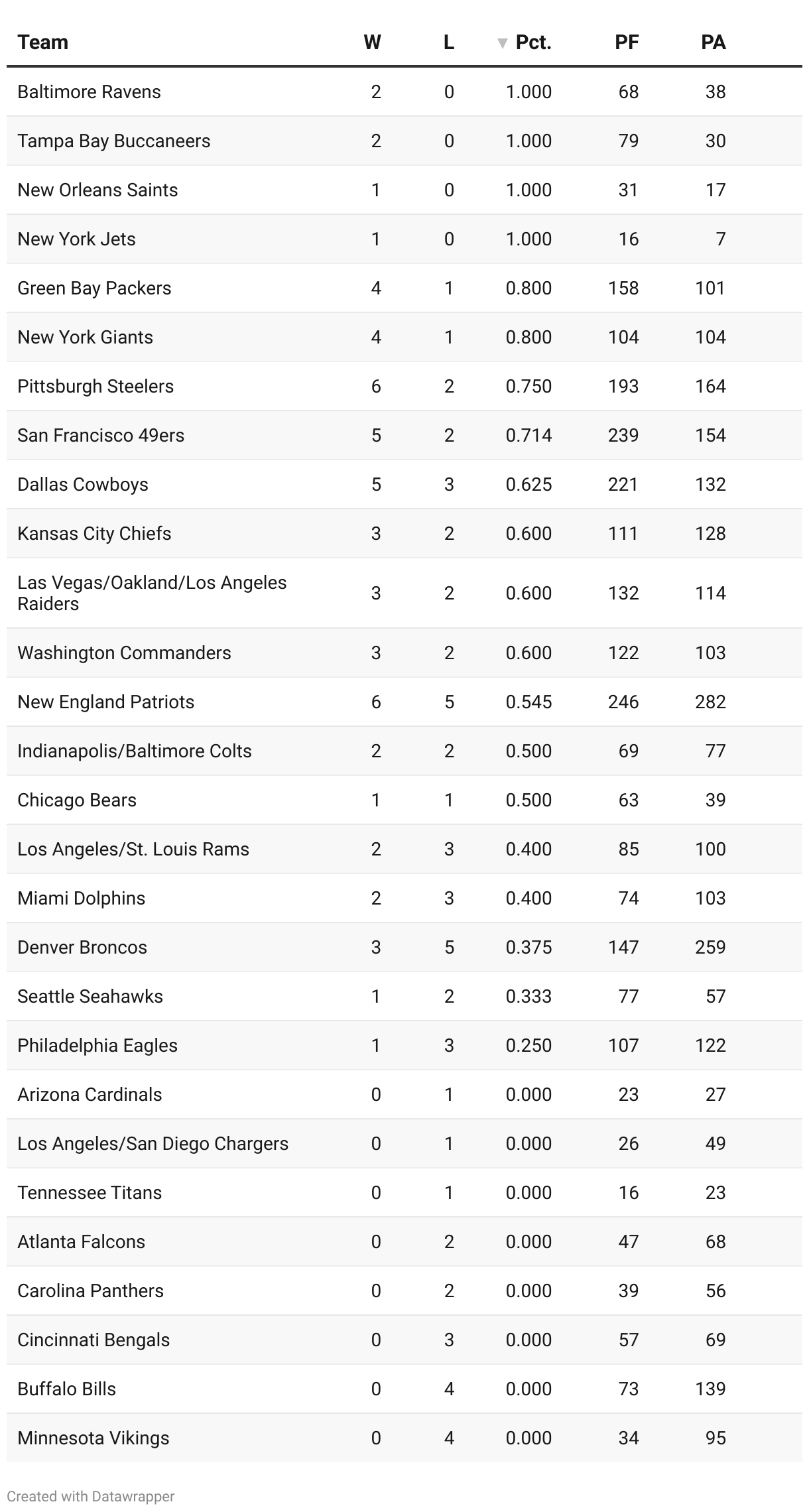 | Team | W | L | Pct. | PF | PA |
|---|---|---|---|---|---|
| Baltimore Ravens | 2 | 0 | 1.000 | 68 | 38 |
| Tampa Bay Buccaneers | 2 | 0 | 1.000 | 79 | 30 |
| New Orleans Saints | 1 | 0 | 1.000 | 31 | 17 |
| New York Jets | 1 | 0 | 1.000 | 16 | 7 |
| Green Bay Packers | 4 | 1 | 0.800 | 158 | 101 |
| New York Giants | 4 | 1 | 0.800 | 104 | 104 |
| Pittsburgh Steelers | 6 | 2 | 0.750 | 193 | 164 |
| San Francisco 49ers | 5 | 2 | 0.714 | 239 | 154 |
| Dallas Cowboys | 5 | 3 | 0.625 | 221 | 132 |
| Kansas City Chiefs | 3 | 2 | 0.600 | 111 | 128 |
| Las Vegas/Oakland/Los Angeles Raiders | 3 | 2 | 0.600 | 132 | 114 |
| Washington Commanders | 3 | 2 | 0.600 | 122 | 103 |
| New England Patriots | 6 | 5 | 0.545 | 246 | 282 |
| Indianapolis/Baltimore Colts | 2 | 2 | 0.500 | 69 | 77 |
| Chicago Bears | 1 | 1 | 0.500 | 63 | 39 |
| Los Angeles/St. Louis Rams | 2 | 3 | 0.400 | 85 | 100 |
| Miami Dolphins | 2 | 3 | 0.400 | 74 | 103 |
| Denver Broncos | 3 | 5 | 0.375 | 147 | 259 |
| Seattle Seahawks | 1 | 2 | 0.333 | 77 | 57 |
| Philadelphia Eagles | 1 | 3 | 0.250 | 107 | 122 |
| Arizona Cardinals | 0 | 1 | 0.000 | 23 | 27 |
| Los Angeles/San Diego Chargers | 0 | 1 | 0.000 | 26 | 49 |
| Tennessee Titans | 0 | 1 | 0.000 | 16 | 23 |
| Atlanta Falcons | 0 | 2 | 0.000 | 47 | 68 |
| Carolina Panthers | 0 | 2 | 0.000 | 39 | 56 |
| Cincinnati Bengals | 0 | 3 | 0.000 | 57 | 69 |
| Buffalo Bills | 0 | 4 | 0.000 | 73 | 139 |
| Minnesota Vikings | 0 | 4 | 0.000 | 34 | 95 |

Created with Datawrapper